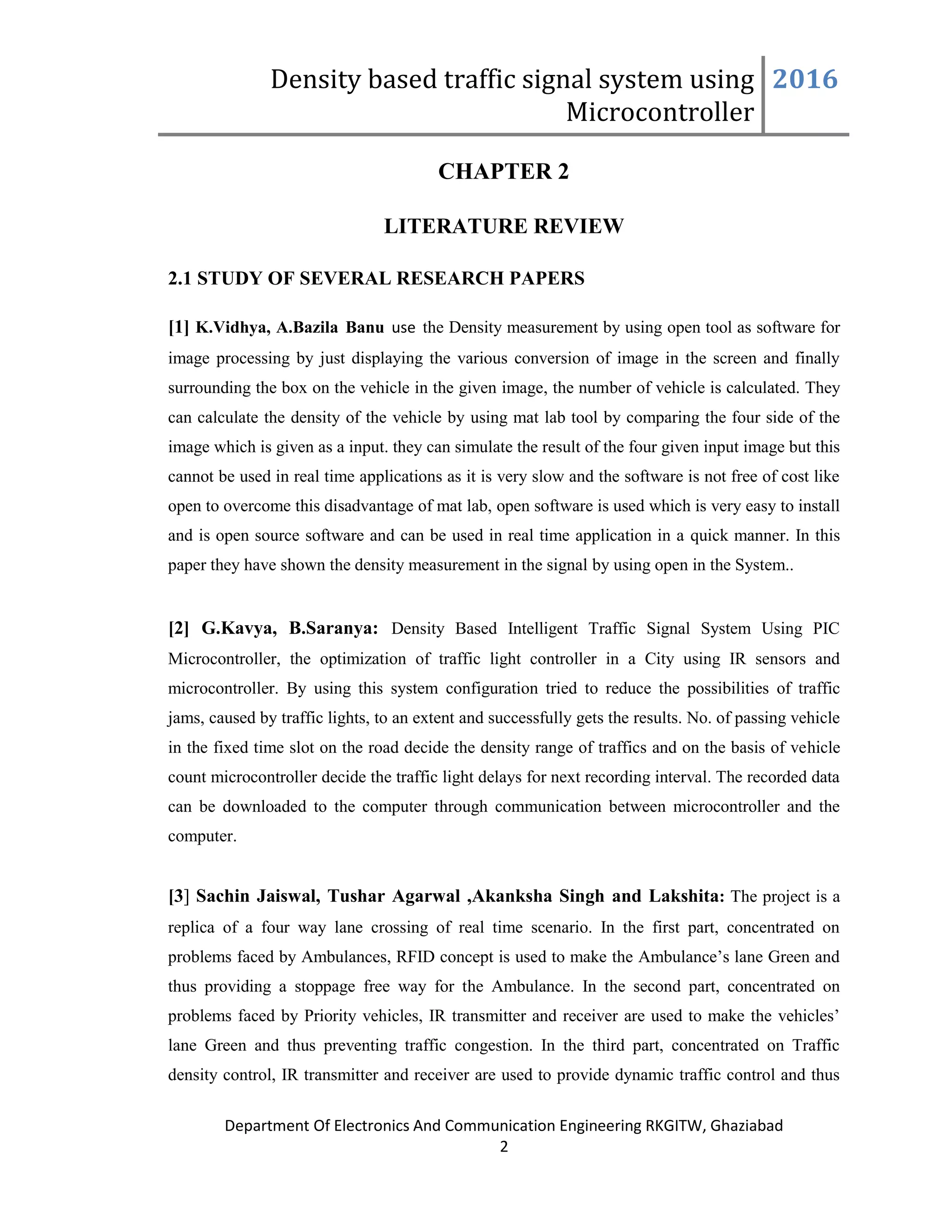 Density based traffic signal system using Microcontroller 2016

CHAPTER 2

LITERATURE REVIEW

2.1 STUDY OF SEVERAL RESEARCH PAPERS

[1] K.Vidhya, A.Bazila Banu use the Density measurement by using open tool as software for image processing by just displaying the various conversion of image in the screen and finally surrounding the box on the vehicle in the given image, the number of vehicle is calculated. They can calculate the density of the vehicle by using mat lab tool by comparing the four side of the image which is given as a input. they can simulate the result of the four given input image but this cannot be used in real time applications as it is very slow and the software is not free of cost like open to overcome this disadvantage of mat lab, open software is used which is very easy to install and is open source software and can be used in real time application in a quick manner. In this paper they have shown the density measurement in the signal by using open in the System..

[2] G.Kavya, B.Saranya: Density Based Intelligent Traffic Signal System Using PIC Microcontroller, the optimization of traffic light controller in a City using IR sensors and microcontroller. By using this system configuration tried to reduce the possibilities of traffic jams, caused by traffic lights, to an extent and successfully gets the results. No. of passing vehicle in the fixed time slot on the road decide the density range of traffics and on the basis of vehicle count microcontroller decide the traffic light delays for next recording interval. The recorded data can be downloaded to the computer through communication between microcontroller and the computer.

[3] Sachin Jaiswal, Tushar Agarwal ,Akanksha Singh and Lakshita: The project is a replica of a four way lane crossing of real time scenario. In the first part, concentrated on problems faced by Ambulances, RFID concept is used to make the Ambulance’s lane Green and thus providing a stoppage free way for the Ambulance. In the second part, concentrated on problems faced by Priority vehicles, IR transmitter and receiver are used to make the vehicles’ lane Green and thus preventing traffic congestion. In the third part, concentrated on Traffic density control, IR transmitter and receiver are used to provide dynamic traffic control and thus

Department Of Electronics And Communication Engineering RKGITW, Ghaziabad
2